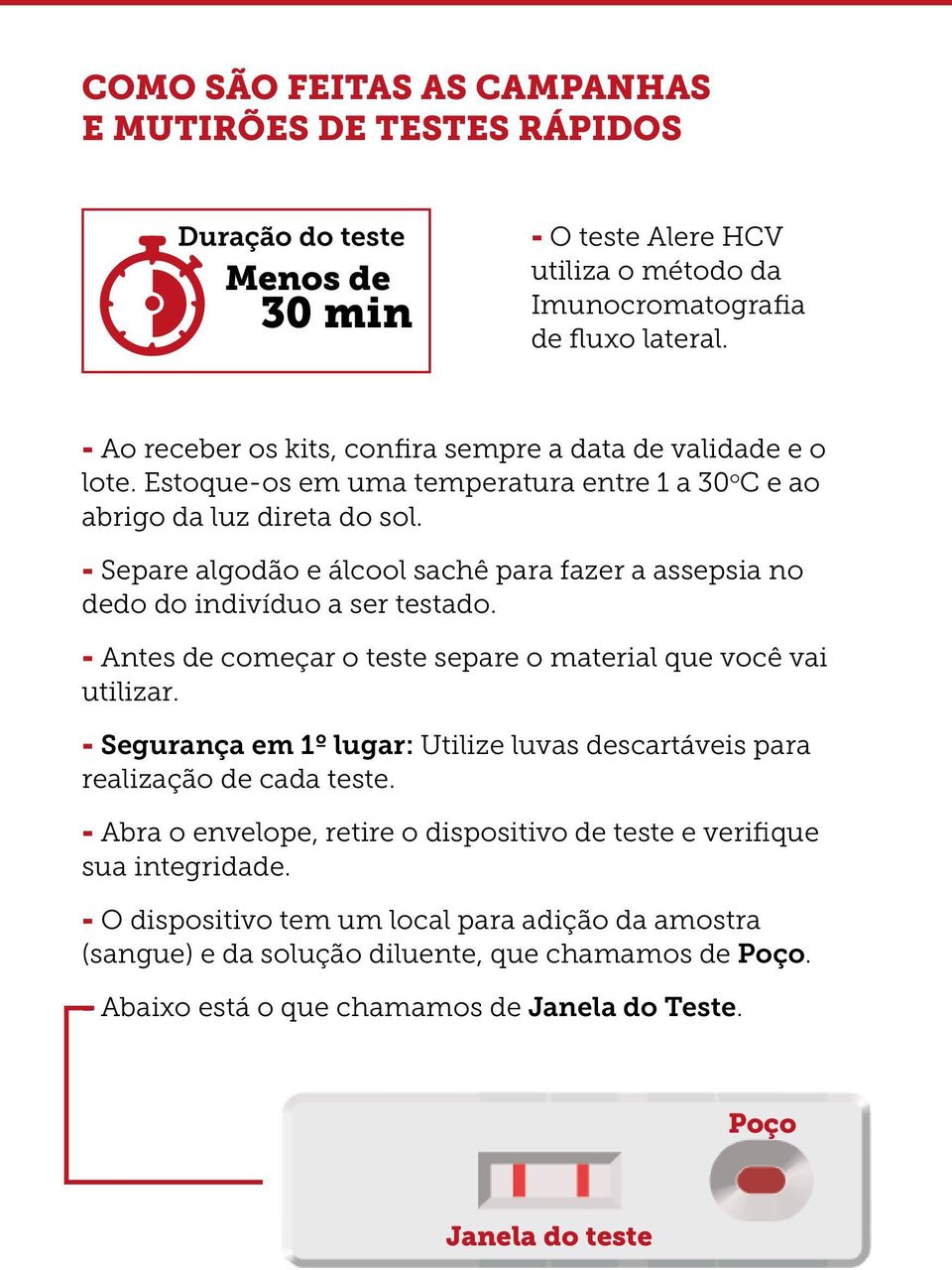 COMO SÃO FEITAS AS CAMPANHAS E MUTIRÕES DE TESTES RÁPIDOS

Duração do teste
Menos de 30 min

- O teste Alere HCV utiliza o método da Imunocromatografia de fluxo lateral.

- Ao receber os kits, confira sempre a data de validade e o lote. Estoque-os em uma temperatura entre 1 a 30ºC e ao abrigo da luz direta do sol.

- Separe algodão e álcool sachê para fazer a assepsia no dedo do indivíduo a ser testado.

- Antes de começar o teste separe o material que você vai utilizar.

- Segurança em 1º lugar: Utilize luvas descartáveis para realização de cada teste.

- Abra o envelope, retire o dispositivo de teste e verifique sua integridade.

- O dispositivo tem um local para adição da amostra (sangue) e da solução diluente, que chamamos de Poço.

Abaixo está o que chamamos de Janela do Teste.

Poço

Janela do teste